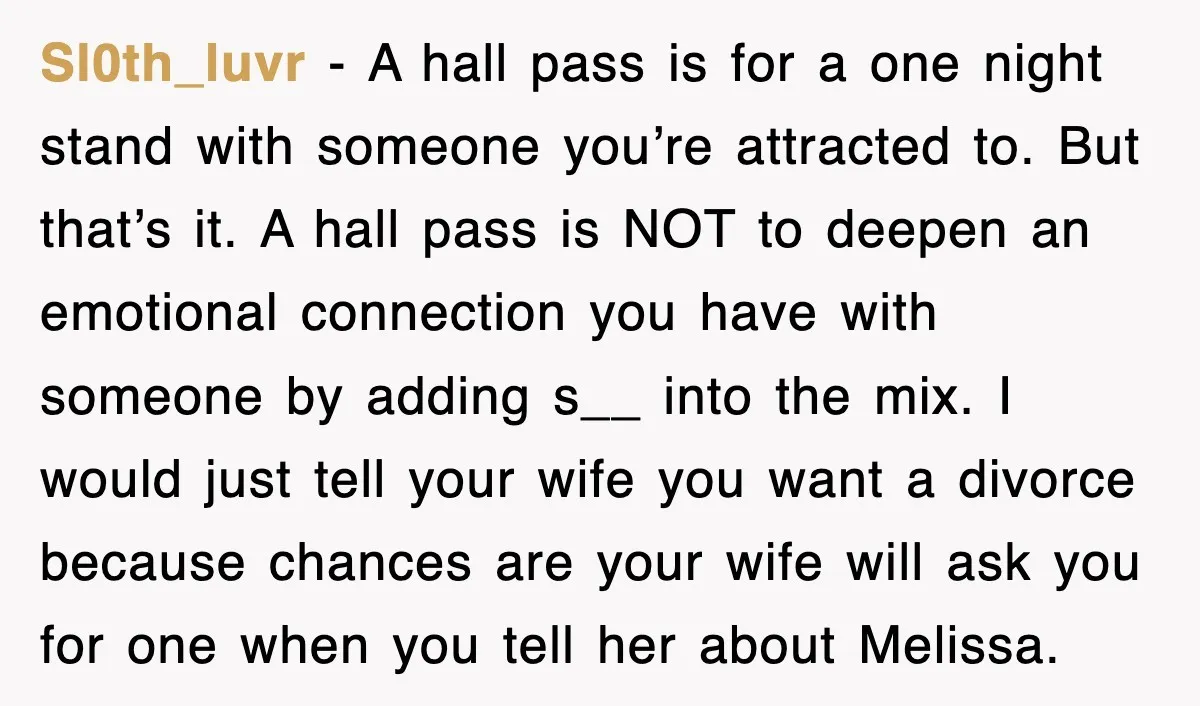 Sl0th_luvr - A hall pass is for a one night stand with someone you're attracted to. But that's it. A hall pass is NOT to deepen an emotional connection you have with someone by adding s__ into the mix. I would just tell your wife you want a divorce because chances are your wife will ask you for one when you tell her about Melissa.